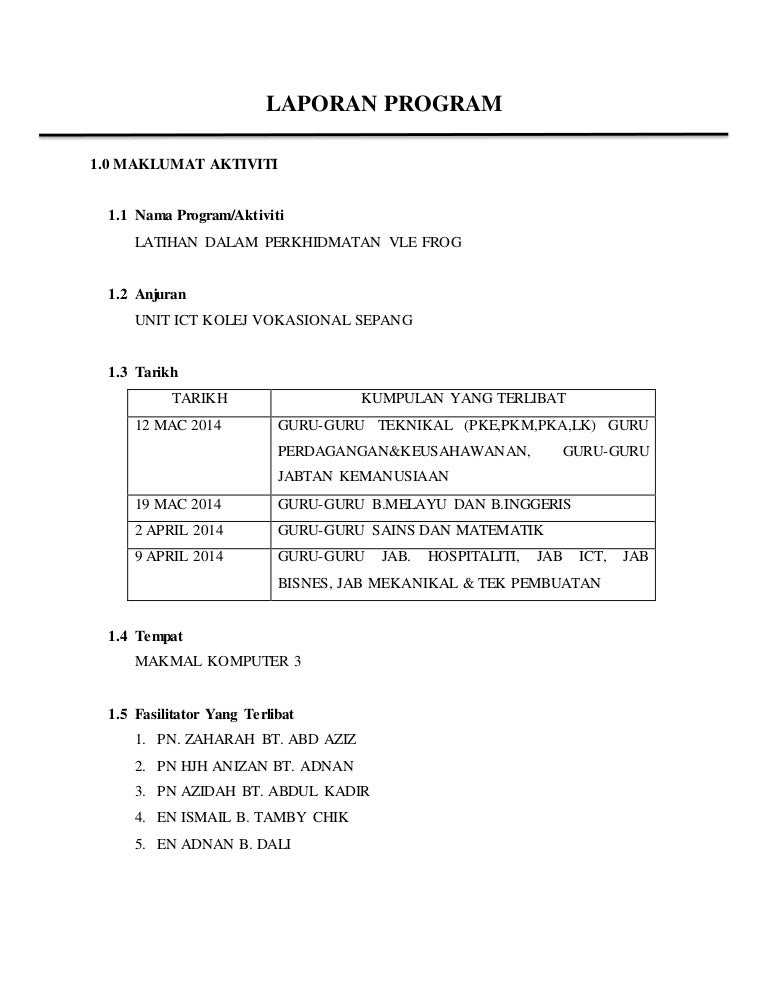 LAPORAN PROGRAM

1.0 MAKLUMAT AKTIVITI

1.1 Nama Program/Aktiviti
LATIHAN DALAM PERKHIDMATAN VLE FROG

1.2 Anjuran
UNIT ICT KOLEJ VOKASIONAL SEPANG

1.3 Tarikh

| TARIKH | KUMPULAN YANG TERLIBAT |
|---|---|
| 12 MAC 2014 | GURU-GURU TEKNIKAL (PKE,PKM,PKA,LK) GURU PERDAGANGAN&KEUSAHAWANAN, GURU-GURU JABTAN KEMANUSIAAN |
| 19 MAC 2014 | GURU-GURU B.MELAYU DAN B.INGGERIS |
| 2 APRIL 2014 | GURU-GURU SAINS DAN MATEMATIK |
| 9 APRIL 2014 | GURU-GURU JAB. HOSPITALITI, JAB ICT, JAB BISNES, JAB MEKANIKAL & TEK PEMBUATAN |

1.4 Tempat
MAKMAL KOMPUTER 3

1.5 Fasilitator Yang Terlibat
1. PN. ZAHARAH BT. ABD AZIZ
2. PN HJH ANIZAN BT. ADNAN
3. PN AZIDAH BT. ABDUL KADIR
4. EN ISMAIL B. TAMBY CHIK
5. EN ADNAN B. DALI